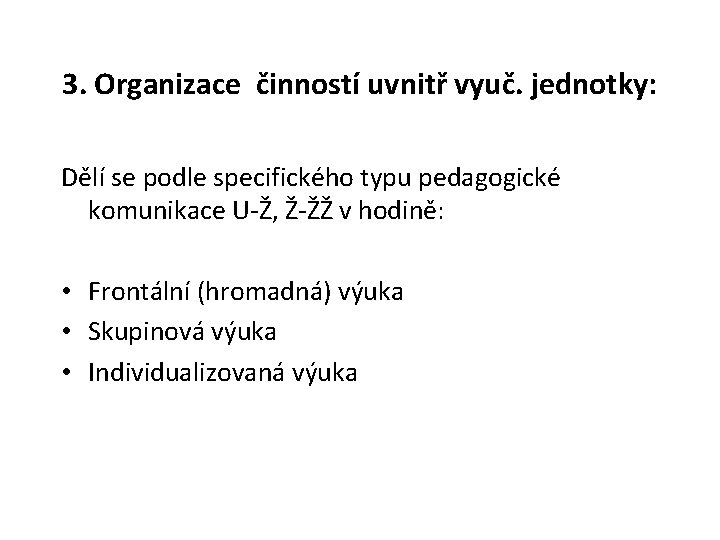 3. Organizace činností uvnitř vyuč. jednotky:

Dělí se podle specifického typu pedagogické komunikace U-Ž, Ž-ŽŽ v hodině:

• Frontální (hromadná) výuka
• Skupinová výuka
• Individualizovaná výuka